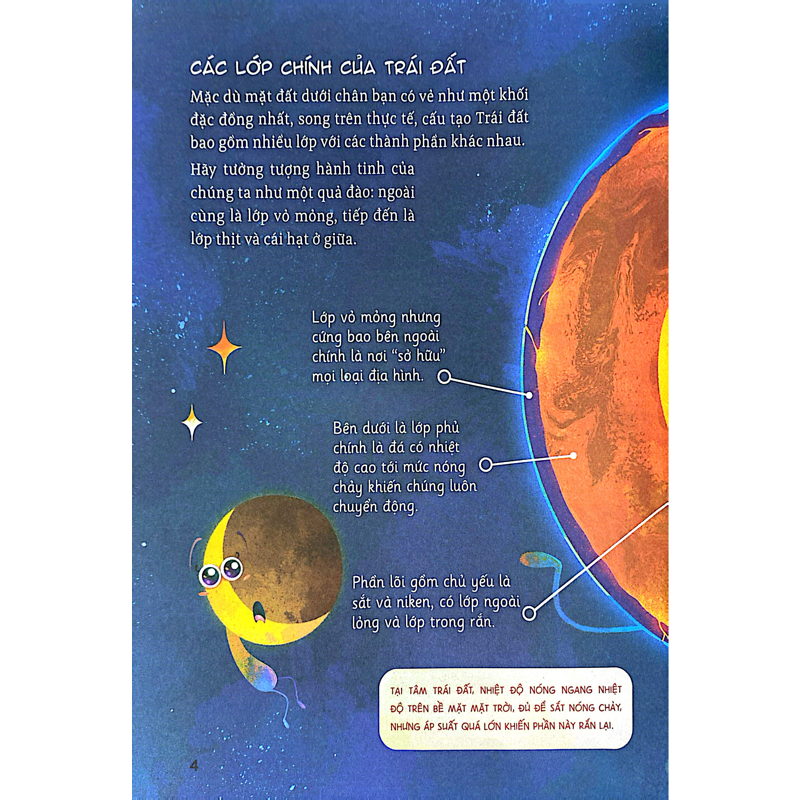 CÁC LỚP CHÍNH CỦA TRÁI ĐẤT

Mặc dù mặt đất dưới chân bạn có vẻ như một khối đặc đồng nhất, song trên thực tế, cấu tạo Trái đất bao gồm nhiều lớp với các thành phần khác nhau.

Hãy tưởng tượng hành tinh của chúng ta như một quả đào: ngoài cùng là lớp vỏ mỏng, tiếp đến là lớp thịt và cái hạt ở giữa.

Lớp vỏ mỏng nhưng cứng bao bên ngoài chính là nơi "sở hữu" mọi loại địa hình.

Bên dưới là lớp phủ chính là đá có nhiệt độ cao tới mức nóng chảy khiến chúng luôn chuyển động.

Phần lõi gồm chủ yếu là sắt và niken, có lớp ngoài lỏng và lớp trong rắn.

TẠI TÂM TRÁI ĐẤT, NHIỆT ĐỘ NÓNG NGANG NHIỆT ĐỘ TRÊN BỀ MẶT MẶT TRỜI, ĐỦ ĐỂ SẮT NÓNG CHẢY, NHƯNG ÁP SUẤT QUÁ LỚN KHIẾN PHẦN NÀY RẮN LẠI.

4